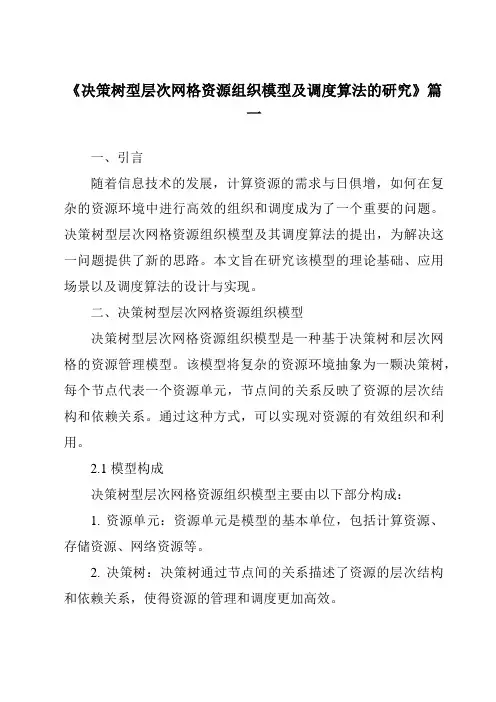 《决策树型层次网格资源组织模型及调度算法的研究》篇一

一、引言

随着信息技术的发展，计算资源的需求与日俱增，如何在复杂的资源环境中进行高效的组织和调度成为了一个重要的问题。决策树型层次网格资源组织模型及其调度算法的提出，为解决这一问题提供了新的思路。本文旨在研究该模型的理论基础、应用场景以及调度算法的设计与实现。

二、决策树型层次网格资源组织模型

决策树型层次网格资源组织模型是一种基于决策树和层次网格的资源管理模型。该模型将复杂的资源环境抽象为一颗决策树，每个节点代表一个资源单元，节点间的关系反映了资源的层次结构和依赖关系。通过这种方式，可以实现对资源的有效组织和利用。

2.1 模型构成

决策树型层次网格资源组织模型主要由以下部分构成：

1. 资源单元：资源单元是模型的基本单位，包括计算资源、存储资源、网络资源等。

2. 决策树：决策树通过节点间的关系描述了资源的层次结构和依赖关系，使得资源的管理和调度更加高效。